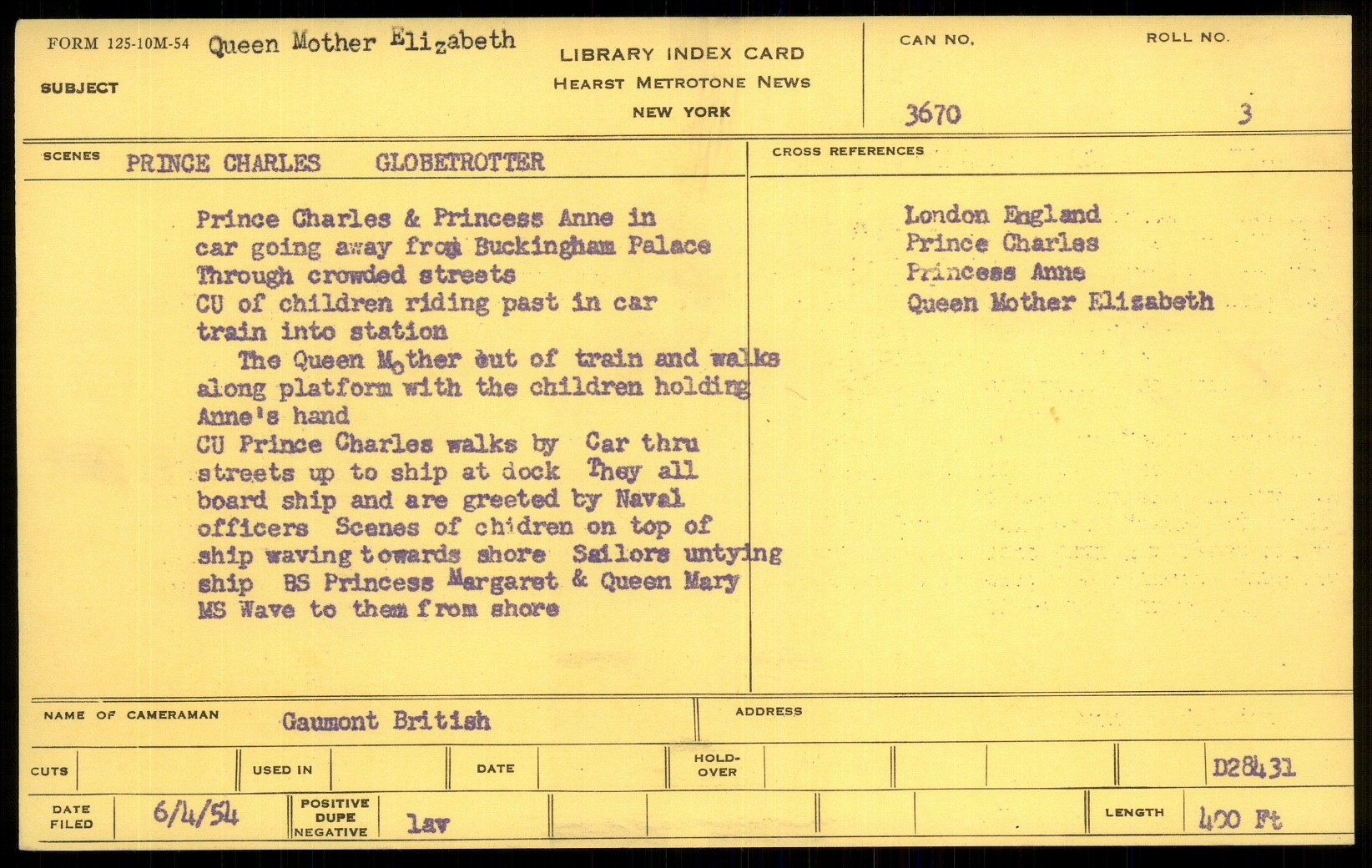 FORM 125-10M-54 Queen Mother Elizabeth

SUBJECT

LIBRARY INDEX CARD
HEARST METROTONE NEWS
NEW YORK

CAN NO. 3670

ROLL NO. 3

SCENES PRINCE CHARLES GLOBETROTTER

Prince Charles & Princess Anne in car going away from Buckingham Palace Through crowded streets CU of children riding past in car train into station
The Queen Mother out of train and walks along platform with the children holding Anne's hand CU Prince Charles walks by Car thru streets up to ship at dock They all board ship and are greeted by Naval officers Scenes of chidren on top of ship waving towards shore Sailors untying ship BS Princess Margaret & Queen Mary MS Wave to them from shore

CROSS REFERENCES

London England
Prince Charles
Princess Anne
Queen Mother Elizabeth

NAME OF CAMERAMAN Gaumont British

ADDRESS

CUTS

USED IN

DATE

HOLD-OVER

D28431

DATE FILED 6/4/54

POSITIVE DUPE NEGATIVE lav

LENGTH 400 Ft